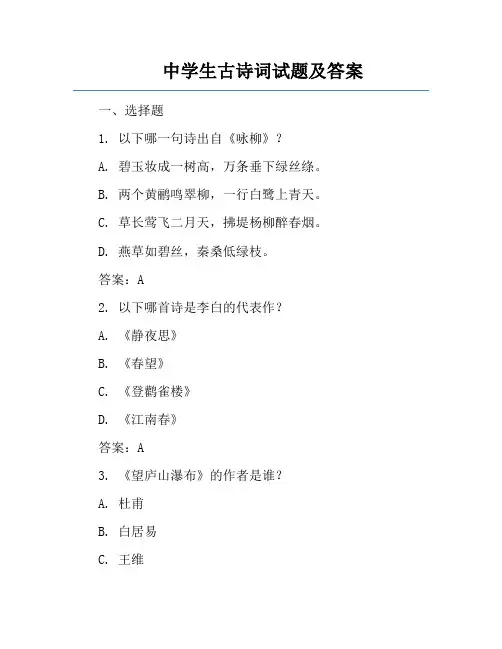 中学生古诗词试题及答案

一、选择题

1. 以下哪一句诗出自《咏柳》？

A. 碧玉妆成一树高，万条垂下绿丝绦。

B. 两个黄鹂鸣翠柳，一行白鹭上青天。

C. 草长莺飞二月天，拂堤杨柳醉春烟。

D. 燕草如碧丝，秦桑低绿枝。

答案：A

2. 以下哪首诗是李白的代表作？

A. 《静夜思》

B. 《春望》

C. 《登鹳雀楼》

D. 《江南春》

答案：A

3. 《望庐山瀑布》的作者是谁？

A. 杜甫

B. 白居易

C. 王维